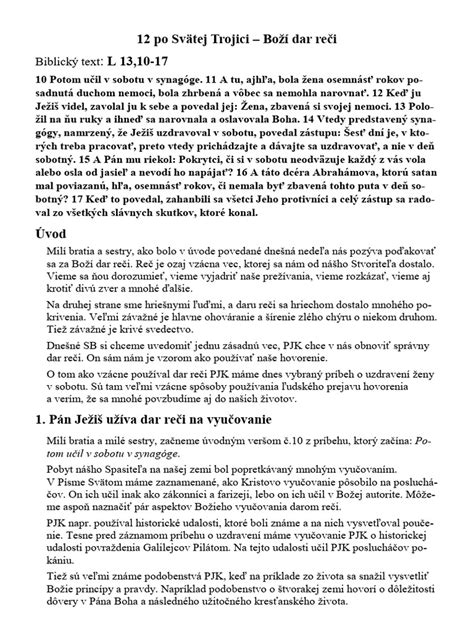 12 po Svätej Trojici – Boží dar reči

Biblický text: L 13,10-17

10 Potom učil v sobotu v synagóge. 11 A tu, ajhľa, bola žena osemnásť rokov posadnutá duchom nemoci, bola zhrbená a vôbec sa nemohla narovnať. 12 Keď ju Ježiš videl, zavolal ju k sebe a povedal jej: Žena, zbavená si svojej nemoci. 13 Položil na ňu ruky a ihneď sa narovnala a oslavovala Boha. 14 Vtedy predstavený synagógy, namrzený, že Ježiš uzdravoval v sobotu, povedal zástupu: Šesť dní je, v ktorých treba pracovať, preto vtedy prichádzajte a dávajte sa uzdravovať, a nie v deň sobotný. 15 A Pán mu riekol: Pokrytci, či si v sobotu neodväzuje každý z vás vola alebo osla od jasieľ a nevodí ho napájať? 16 A táto dcéra Abrahámova, ktorú satan mal poviazanú, hľa, osemnásť rokov, či nemala byť zbavená tohto puta v deň sobotný? 17 Keď to povedal, zahanbili sa všetci Jeho protivníci a celý zástup sa radoval zo všetkých slávnych skutkov, ktoré konal.

Úvod

Milí bratia a sestry, ako bolo v úvode povedané dnešná nedeľa nás pozýva poďakovať sa za Boží dar reči. Reč je ozaj vzácna vec, ktorej sa nám od nášho Stvoriteľa dostalo. Vieme sa ňou dorozumieť, vieme vyjadriť naše prežívania, vieme rozkázať, vieme aj krotiť divú zver a mnohé ďalšie.

Na druhej strane sme hriešnymi ľuďmi, a daru reči sa hriechom dostalo mnohého pokrivenia. Veľmi závažné je hlavne ohováranie a šírenie zlého chýru o niekom druhom. Tiež závažné je krivé svedectvo.

Dnešné SB si chceme uvedomiť jednu zásadnú vec, PJK chce v nás obnoviť správny dar reči. On sám nám je vzorom ako používať naše hovorenie.

O tom ako vzácne používal dar reči PJK máme dnes vybraný príbeh o uzdravení ženy v sobotu. Sú tam veľmi vzácne spôsoby používania ľudského prejavu hovorenia a verím, že sa mnohé povzbudíme aj do našich životov.

1. Pán Ježiš užíva dar reči na vyučovanie

Milí bratia a milé sestry, začneme úvodným veršom č.10 z príbehu, ktorý začína: Potom učil v sobotu v synagóge.

Pobyt nášho Spasiteľa na našej zemi bol popretkávaný mnohým vyučovaním. V Písme Svätom máme zaznamenané, ako Kristovo vyučovanie pôsobilo na poslucháčov. On ich učil inak ako zákonníci a farizeji, lebo on ich učil v Božej autorite. Môžeme aspoň naznačiť pár aspektov Božieho vyučovania darom reči.

PJK napr. používal historické udalosti, ktoré boli známe a na nich vysvetľoval poučenie. Tesne pred záznamom príbehu o uzdravení máme vyučovanie PJK o historickej udalosti povraždenia Galilejcov Pilátom. Na tejto udalosti učil PJK poslucháčov pokániu.

Tiež sú veľmi známe podobenstvá PJK, keď na príklade zo života sa snažil vysvetliť Božie princípy a pravdy. Napríklad podobenstvo o štvorakej zemi hovorí o dôležitosti dôvery v Pána Boha a následného užitočného kresťanského života.